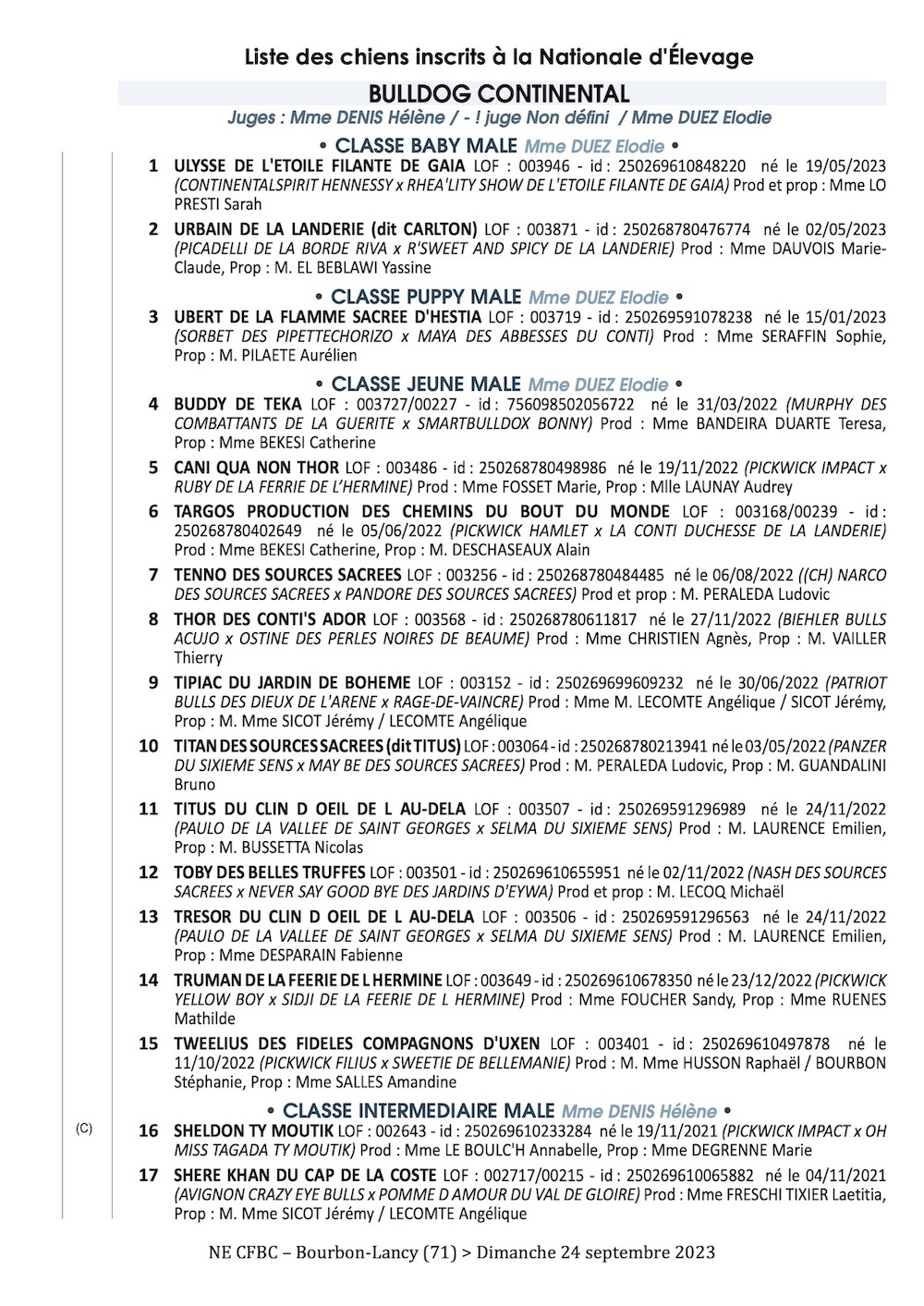 Liste des chiens inscrits à la Nationale d'Élevage

BULLDOG CONTINENTAL

Juges : Mme DENIS Hélène / - ! juge Non défini / Mme DUEZ Elodie

• CLASSE BABY MALE Mme DUEZ Elodie •

1 ULYSSE DE L'ETOILE FILANTE DE GAIA LOF : 003946 - id : 250269610848220 né le 19/05/2023 (CONTINENTALSPIRIT HENNESSY x RHEA'LITY SHOW DE L'ETOILE FILANTE DE GAIA) Prod et prop : Mme LO PRESTI Sarah

2 URBAIN DE LA LANDERIE (dit CARLTON) LOF : 003871 - id : 250268780476774 né le 02/05/2023 (PICADELLI DE LA BORDE RIVA x R'SWEET AND SPICY DE LA LANDERIE) Prod : Mme DAUVOIS Marie-Claude, Prop : M. EL BEBLAWI Yassine

• CLASSE PUPPY MALE Mme DUEZ Elodie •

3 UBERT DE LA FLAMME SACREE D'HESTIA LOF : 003719 - id : 250269591078238 né le 15/01/2023 (SORBET DES PIPETTECHORIZO x MAYA DES ABBESSES DU CONTI) Prod : Mme SERAFFIN Sophie, Prop : M. PILAETE Aurélien

• CLASSE JEUNE MALE Mme DUEZ Elodie •

4 BUDDY DE TEKA LOF : 003727/00227 - id : 756098502056722 né le 31/03/2022 (MURPHY DES COMBATTANTS DE LA GUERITE x SMARTBULLDOX BONNY) Prod : Mme BANDEIRA DUARTE Teresa, Prop : Mme BEKESI Catherine

5 CANI QUA NON THOR LOF : 003486 - id : 250268780498986 né le 19/11/2022 (PICKWICK IMPACT x RUBY DE LA FERRIE DE L'HERMINE) Prod : Mme FOSSET Marie, Prop : Mlle LAUNAY Audrey

6 TARGOS PRODUCTION DES CHEMINS DU BOUT DU MONDE LOF : 003168/00239 - id : 250268780402649 né le 05/06/2022 (PICKWICK HAMLET x LA CONTI DUCHESSE DE LA LANDERIE) Prod : Mme BEKESI Catherine, Prop : M. DESCHASEAUX Alain

7 TENNO DES SOURCES SACREES LOF : 003256 - id : 250268780484485 né le 06/08/2022 ((CH) NARCO DES SOURCES SACREES x PANDORE DES SOURCES SACREES) Prod et prop : M. PERALEDA Ludovic

8 THOR DES CONTI'S ADOR LOF : 003568 - id : 250268780611817 né le 27/11/2022 (BIEHLER BULLS ACUJO x OSTINE DES PERLES NOIRES DE BEAUME) Prod : Mme CHRISTIEN Agnès, Prop : M. VAILLER Thierry

9 TIPIAC DU JARDIN DE BOHEME LOF : 003152 - id : 250269699609232 né le 30/06/2022 (PATRIOT BULLS DES DIEUX DE L'ARENE x RAGE-DE-VAINCRE) Prod : Mme M. LECOMTE Angélique / SICOT Jérémy, Prop : M. Mme SICOT Jérémy / LECOMTE Angélique

10 TITAN DES SOURCES SACREES (dit TITUS) LOF : 003064 - id : 250268780213941 né le 03/05/2022 (PANZER DU SIXIEME SENS x MAY BE DES SOURCES SACREES) Prod : M. PERALEDA Ludovic, Prop : M. GUANDALINI Bruno

11 TITUS DU CLIN D OEIL DE L AU-DELA LOF : 003507 - id : 250269591296989 né le 24/11/2022 (PAULO DE LA VALLEE DE SAINT GEORGES x SELMA DU SIXIEME SENS) Prod : M. LAURENCE Emilien, Prop : M. BUSSETTA Nicolas

12 TOBY DES BELLES TRUFFES LOF : 003501 - id : 250269610655951 né le 02/11/2022 (NASH DES SOURCES SACREES x NEVER SAY GOOD BYE DES JARDINS D'EYWA) Prod et prop : M. LECOQ Michaël

13 TRESOR DU CLIN D OEIL DE L AU-DELA LOF : 003506 - id : 250269591296563 né le 24/11/2022 (PAULO DE LA VALLEE DE SAINT GEORGES x SELMA DU SIXIEME SENS) Prod : M. LAURENCE Emilien, Prop : Mme DESPARAIN Fabienne

14 TRUMAN DE LA FEERIE DE L HERMINE LOF : 003649 - id : 250269610678350 né le 23/12/2022 (PICKWICK YELLOW BOY x SIDJI DE LA FEERIE DE L HERMINE) Prod : Mme FOUCHER Sandy, Prop : Mme RUENES Mathilde

15 TWEELIUS DES FIDELES COMPAGNONS D'UXEN LOF : 003401 - id : 250269610497878 né le 11/10/2022 (PICKWICK FILIUS x SWEETIE DE BELLEMANIE) Prod : M. Mme HUSSON Raphaël / BOURBON Stéphanie, Prop : Mme SALLES Amandine

• CLASSE INTERMEDIAIRE MALE Mme DENIS Hélène •

(C) 16 SHELDON TY MOUTIK LOF : 002643 - id : 250269610233284 né le 19/11/2021 (PICKWICK IMPACT x OH MISS TAGADA TY MOUTIK) Prod : Mme LE BOULC'H Annabelle, Prop : Mme DEGRENNE Marie

17 SHERE KHAN DU CAP DE LA COSTE LOF : 002717/00215 - id : 250269610065882 né le 04/11/2021 (AVIGNON CRAZY EYE BULLS x POMME D AMOUR DU VAL DE GLOIRE) Prod : Mme FRESCHI TIXIER Laetitia, Prop : M. Mme SICOT Jérémy / LECOMTE Angélique

NE CFBC – Bourbon-Lancy (71) > Dimanche 24 septembre 2023